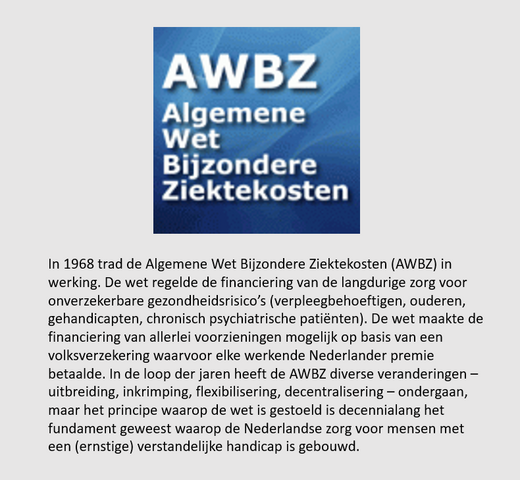 AWBZ
Algemene
Wet
Bijzondere
Ziektekosten

In 1968 trad de Algemene Wet Bijzondere Ziektekosten (AWBZ) in werking. De wet regelde de financiering van de langdurige zorg voor onverzekerbare gezondheidsrisico's (verpleegbehoeftigen, ouderen, gehandicapten, chronisch psychiatrische patiënten). De wet maakte de financiering van allerlei voorzieningen mogelijk op basis van een volksverzekering waarvoor elke werkende Nederlander premie betaalde. In de loop der jaren heeft de AWBZ diverse veranderingen – uitbreiding, inkrimping, flexibilisering, decentralisering – ondergaan, maar het principe waarop de wet is gestoeld is decennialang het fundament geweest waarop de Nederlandse zorg voor mensen met een (ernstige) verstandelijke handicap is gebouwd.